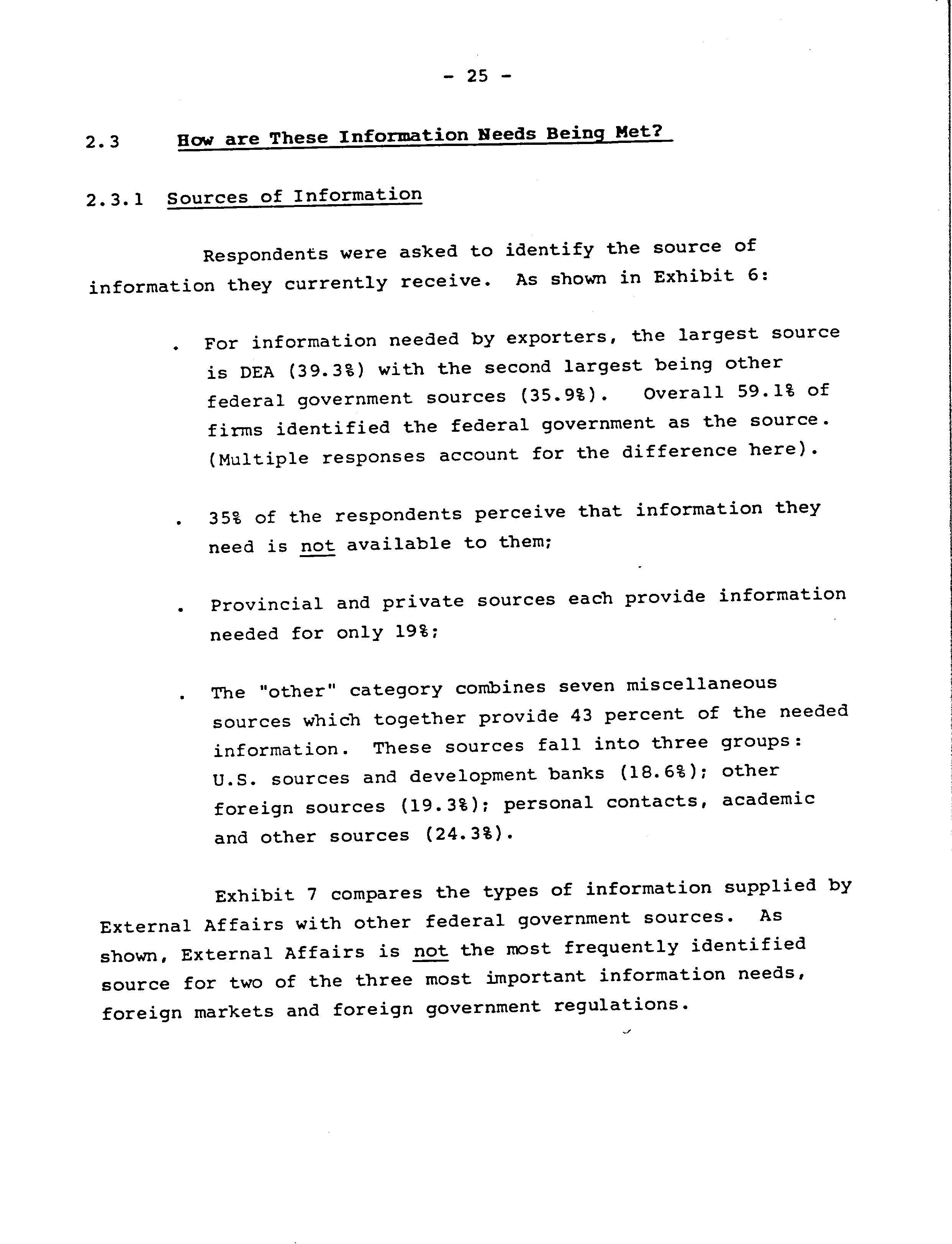 - 25 -

2.3 How are These Information Needs Being Met?

2.3.1 Sources of Information

Respondents were asked to identify the source of information they currently receive. As shown in Exhibit 6:

. For information needed by exporters, the largest source is DEA (39.3%) with the second largest being other federal government sources (35.9%). Overall 59.1% of firms identified the federal government as the source. (Multiple responses account for the difference here).

. 35% of the respondents perceive that information they need is not available to them;

. Provincial and private sources each provide information needed for only 19%;

. The "other" category combines seven miscellaneous sources which together provide 43 percent of the needed information. These sources fall into three groups: U.S. sources and development banks (18.6%); other foreign sources (19.3%); personal contacts, academic and other sources (24.3%).

Exhibit 7 compares the types of information supplied by External Affairs with other federal government sources. As shown, External Affairs is not the most frequently identified source for two of the three most important information needs, foreign markets and foreign government regulations.